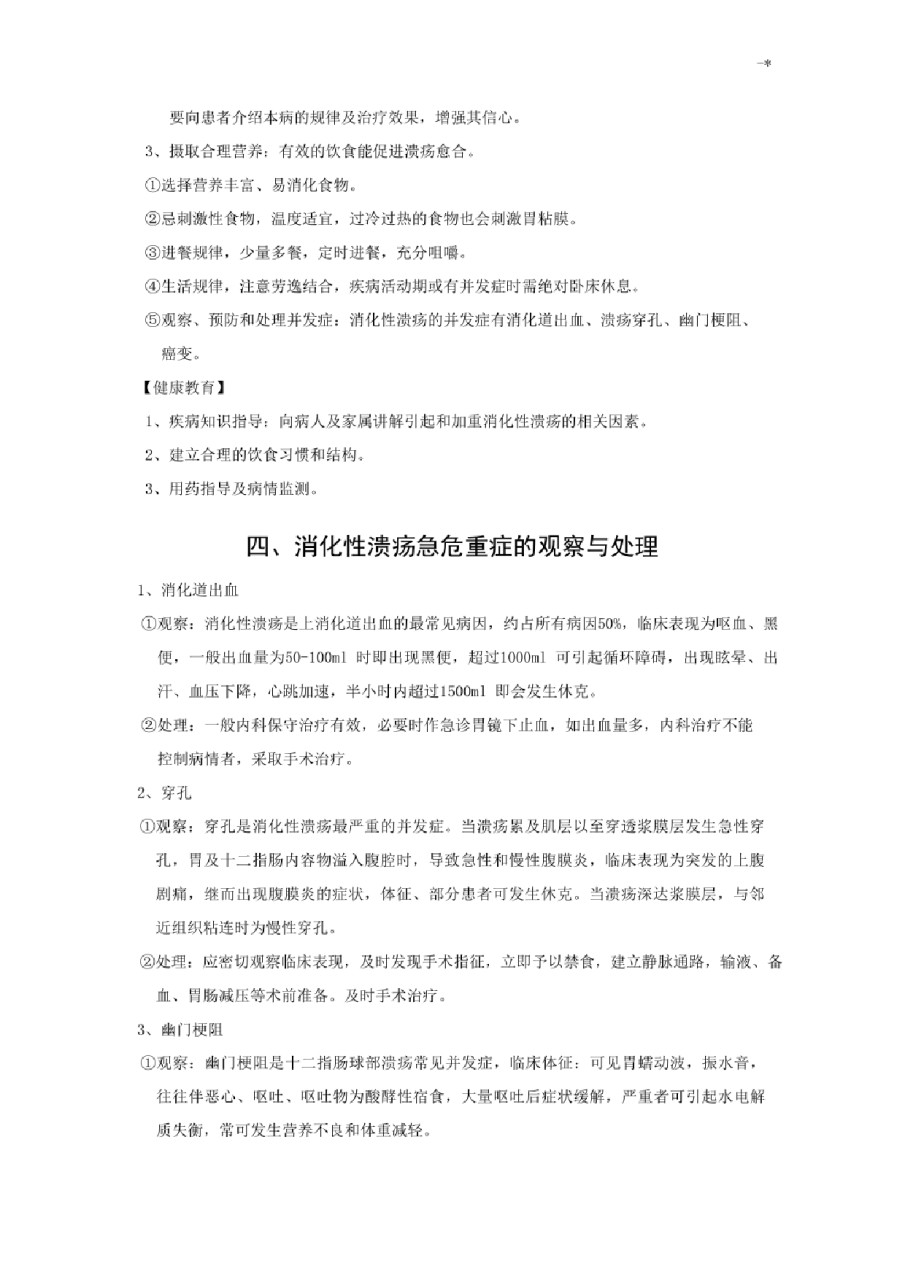 -*

要向患者介绍本病的规律及治疗效果，增强其信心。

3、摄取合理营养：有效的饮食能促进溃疡愈合。

①选择营养丰富、易消化食物。

②忌刺激性食物，温度适宜，过冷过热的食物也会刺激胃粘膜。

③进餐规律，少量多餐，定时进餐，充分咀嚼。

④生活规律，注意劳逸结合，疾病活动期或有并发症时需绝对卧床休息。

⑤观察、预防和处理并发症：消化性溃疡的并发症有消化道出血、溃疡穿孔、幽门梗阻、癌变。

【健康教育】

1、疾病知识指导：向病人及家属讲解引起和加重消化性溃疡的相关因素。

2、建立合理的饮食习惯和结构。

3、用药指导及病情监测。

四、消化性溃疡急危重症的观察与处理

1、消化道出血

①观察：消化性溃疡是上消化道出血的最常见病因，约占所有病因50%，临床表现为呕血、黑便，一般出血量为50-100ml 时即出现黑便，超过1000ml 可引起循环障碍，出现眩晕、出汗、血压下降，心跳加速，半小时内超过1500ml 即会发生休克。

②处理：一般内科保守治疗有效，必要时作急诊胃镜下止血，如出血量多，内科治疗不能控制病情者，采取手术治疗。

2、穿孔

①观察：穿孔是消化性溃疡最严重的并发症。当溃疡累及肌层以至穿透浆膜层发生急性穿孔，胃及十二指肠内容物溢入腹腔时，导致急性和慢性腹膜炎，临床表现为突发的上腹剧痛，继而出现腹膜炎的症状，体征、部分患者可发生休克。当溃疡深达浆膜层，与邻近组织粘连时为慢性穿孔。

②处理：应密切观察临床表现，及时发现手术指征，立即予以禁食，建立静脉通路，输液、备血、胃肠减压等术前准备。及时手术治疗。

3、幽门梗阻

①观察：幽门梗阻是十二指肠球部溃疡常见并发症，临床体征：可见胃蠕动波，振水音，往往伴恶心、呕吐、呕吐物为酸酵性宿食，大量呕吐后症状缓解，严重者可引起水电解质失衡，常可发生营养不良和体重减轻。